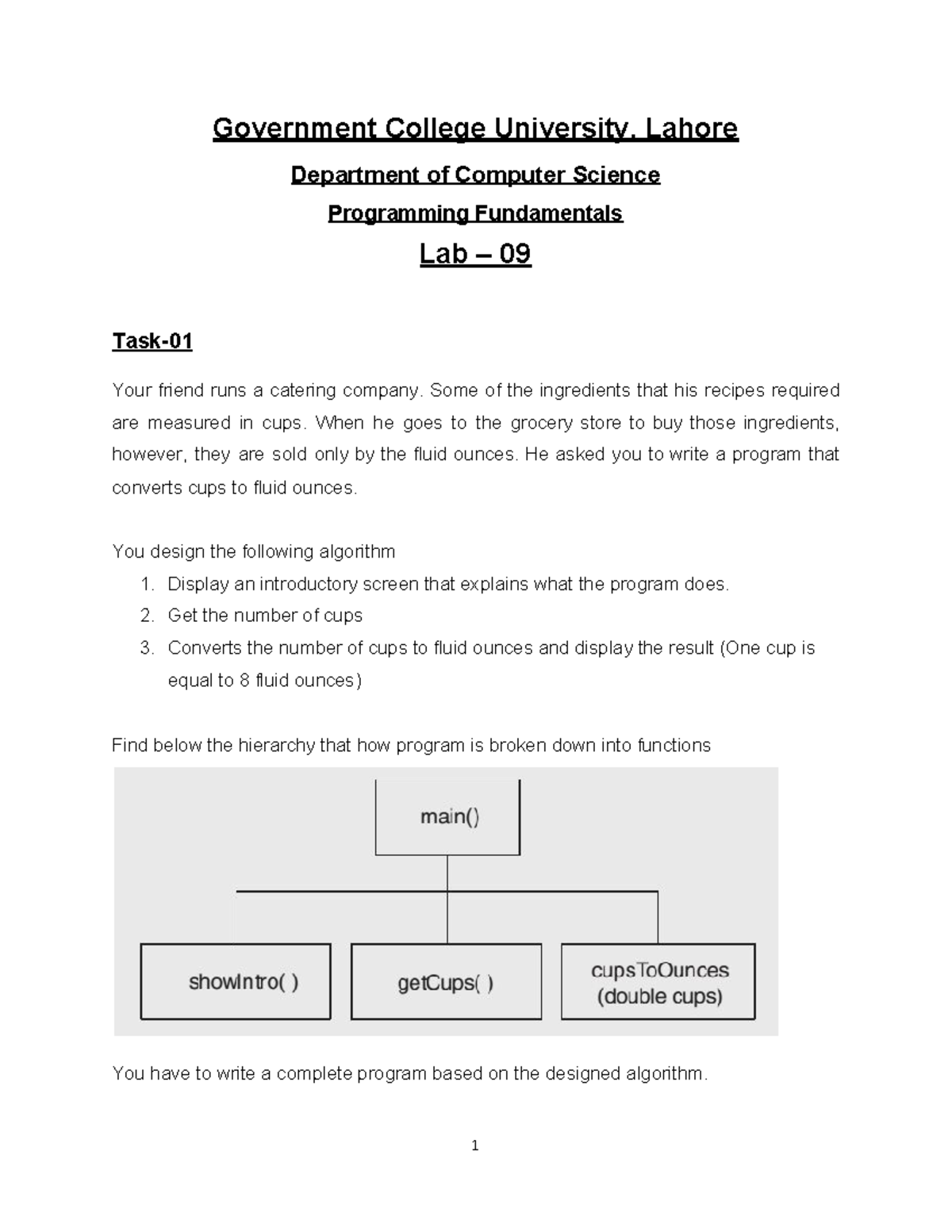 Government College University, Lahore

Department of Computer Science

Programming Fundamentals

Lab – 09

Task-01

Your friend runs a catering company. Some of the ingredients that his recipes required are measured in cups. When he goes to the grocery store to buy those ingredients, however, they are sold only by the fluid ounces. He asked you to write a program that converts cups to fluid ounces.

You design the following algorithm
1. Display an introductory screen that explains what the program does.
2. Get the number of cups
3. Converts the number of cups to fluid ounces and display the result (One cup is equal to 8 fluid ounces)

Find below the hierarchy that how program is broken down into functions

main()

showIntro( )

getCups( )

cupsToOunces (double cups)

You have to write a complete program based on the designed algorithm.

1